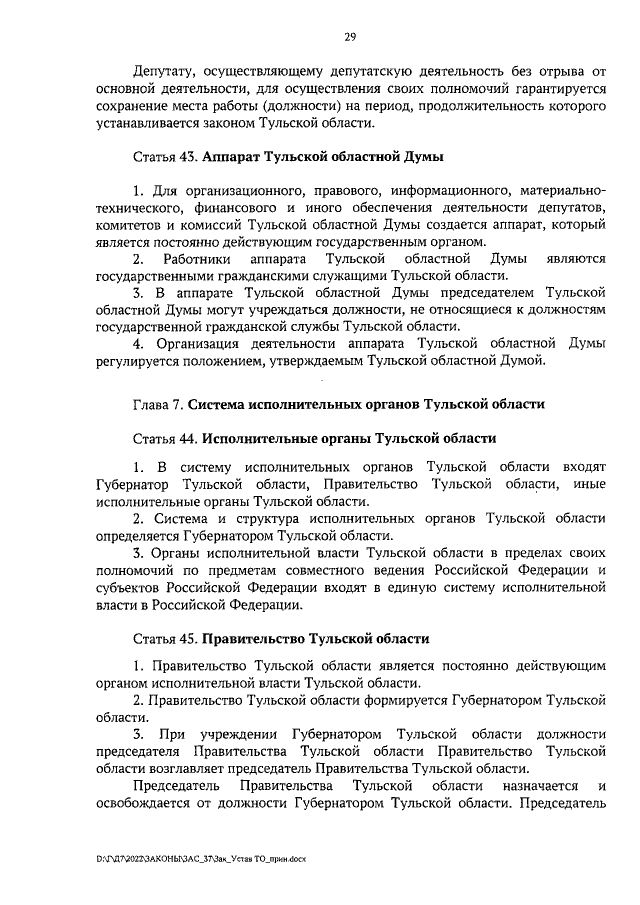 29

Депутату, осуществляющему депутатскую деятельность без отрыва от основной деятельности, для осуществления своих полномочий гарантируется сохранение места работы (должности) на период, продолжительность которого устанавливается законом Тульской области.

Статья 43. Аппарат Тульской областной Думы

1. Для организационного, правового, информационного, материально-технического, финансового и иного обеспечения деятельности депутатов, комитетов и комиссий Тульской областной Думы создается аппарат, который является постоянно действующим государственным органом.
2. Работники аппарата Тульской областной Думы являются государственными гражданскими служащими Тульской области.
3. В аппарате Тульской областной Думы председателем Тульской областной Думы могут учреждаться должности, не относящиеся к должностям государственной гражданской службы Тульской области.
4. Организация деятельности аппарата Тульской областной Думы регулируется положением, утверждаемым Тульской областной Думой.

Глава 7. Система исполнительных органов Тульской области

Статья 44. Исполнительные органы Тульской области

1. В систему исполнительных органов Тульской области входят Губернатор Тульской области, Правительство Тульской области, иные исполнительные органы Тульской области.
2. Система и структура исполнительных органов Тульской области определяется Губернатором Тульской области.
3. Органы исполнительной власти Тульской области в пределах своих полномочий по предметам совместного ведения Российской Федерации и субъектов Российской Федерации входят в единую систему исполнительной власти в Российской Федерации.

Статья 45. Правительство Тульской области

1. Правительство Тульской области является постоянно действующим органом исполнительной власти Тульской области.
2. Правительство Тульской области формируется Губернатором Тульской области.
3. При учреждении Губернатором Тульской области должности председателя Правительства Тульской области Правительство Тульской области возглавляет председатель Правительства Тульской области.
Председатель Правительства Тульской области назначается и освобождается от должности Губернатором Тульской области. Председатель

D:\Г\Д7\2022\ЗАКОНЫ\ЗАС_37\Зак_Устав ТО_прин.docx